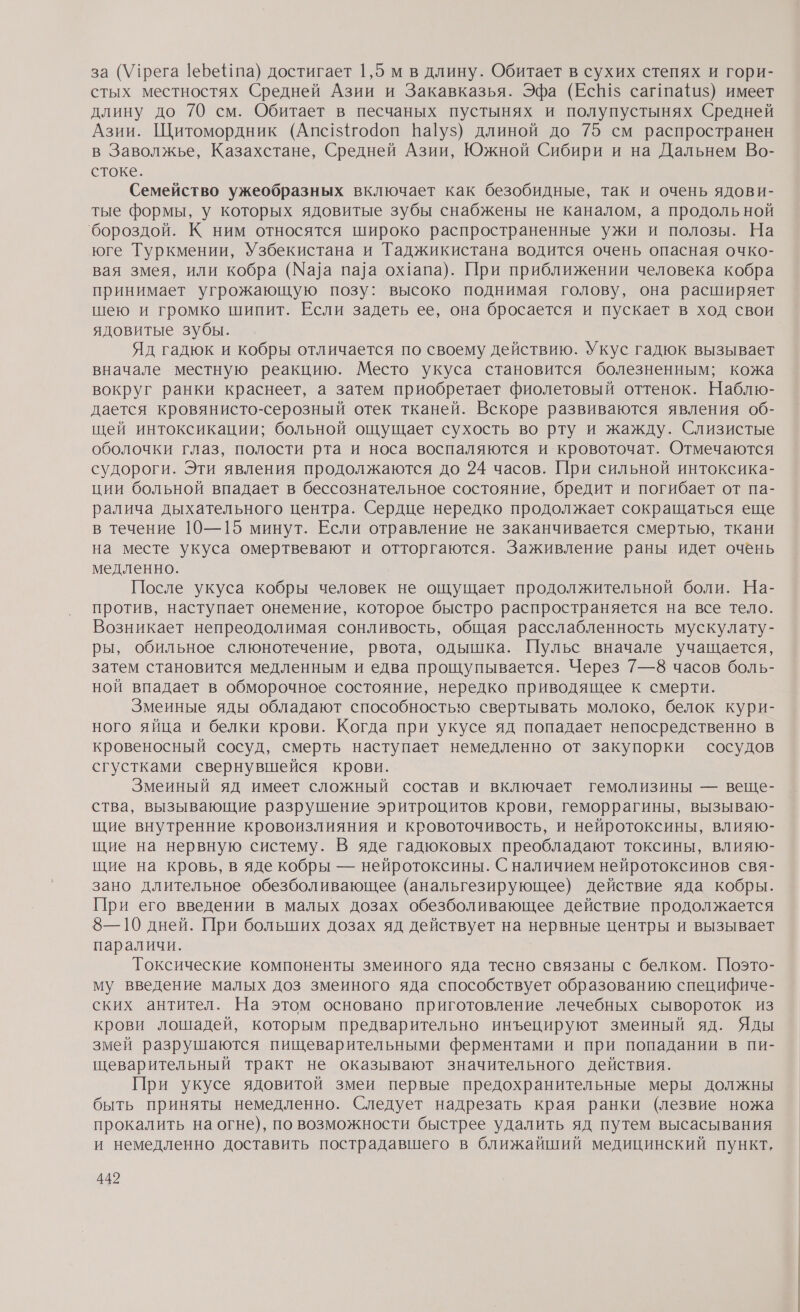 за (Vipera lebetina) достигает 1,5 м в длину. Обитает в сухих степях и гористых местностях Средней Азии и Закавказья. Эфа (Echis carinatus) имеет длину до 70 см. Обитает в песчаных пустынях и полупустынях Средней Азии. Щитомордник (Ancistrodon halys) длиной до 75 см распространен в Заволжье, Казахстане, Средней Азии, Южной Сибири и на Дальнем Востоке.

Семейство ужеобразных включает как безобидные, так и очень ядовитые формы, у которых ядовитые зубы снабжены не каналом, а продольной бороздой. К ним относятся широко распространенные ужи и полозы. На юге Туркмении, Узбекистана и Таджикистана водится очень опасная очковая змея, или кобра (Naja naja oxiana). При приближении человека кобра принимает угрожающую позу: высоко поднимая голову, она расширяет шею и громко шипит. Если задеть ее, она бросается и пускает в ход свои ядовитые зубы.

Яд гадюк и кобры отличается по своему действию. Укус гадюк вызывает вначале местную реакцию. Место укуса становится болезненным; кожа вокруг ранки краснеет, а затем приобретает фиолетовый оттенок. Наблюдается кровянисто-серозный отек тканей. Вскоре развиваются явления общей интоксикации; больной ощущает сухость во рту и жажду. Слизистые оболочки глаз, полости рта и носа воспаляются и кровоточат. Отмечаются судороги. Эти явления продолжаются до 24 часов. При сильной интоксикации больной впадает в бессознательное состояние, бредит и погибает от паралича дыхательного центра. Сердце нередко продолжает сокращаться еще в течение 10—15 минут. Если отравление не заканчивается смертью, ткани на месте укуса омертвевают и отторгаются. Заживление раны идет очень медленно.

После укуса кобры человек не ощущает продолжительной боли. Напротив, наступает онемение, которое быстро распространяется на все тело. Возникает непреодолимая сонливость, общая расслабленность мускулатуры, обильное слюнотечение, рвота, одышка. Пульс вначале учащается, затем становится медленным и едва прощупывается. Через 7—8 часов больной впадает в обморочное состояние, нередко приводящее к смерти.

Змеиные яды обладают способностью свертывать молоко, белок куриного яйца и белки крови. Когда при укусе яд попадает непосредственно в кровеносный сосуд, смерть наступает немедленно от закупорки сосудов сгустками свернувшейся крови.

Змеиный яд имеет сложный состав и включает гемолизины — вещества, вызывающие разрушение эритроцитов крови, геморрагины, вызывающие внутренние кровоизлияния и кровоточивость, и нейротоксины, влияющие на нервную систему. В яде гадюковых преобладают токсины, влияющие на кровь, в яде кобры — нейротоксины. С наличием нейротоксинов связано длительное обезболивающее (анальгезирующее) действие яда кобры. При его введении в малых дозах обезболивающее действие продолжается 8—10 дней. При больших дозах яд действует на нервные центры и вызывает параличи.

Токсические компоненты змеиного яда тесно связаны с белком. Поэтому введение малых доз змеиного яда способствует образованию специфических антител. На этом основано приготовление лечебных сывороток из крови лошадей, которым предварительно инъецируют змеиный яд. Яды змей разрушаются пищеварительными ферментами и при попадании в пищеварительный тракт не оказывают значительного действия.

При укусе ядовитой змеи первые предохранительные меры должны быть приняты немедленно. Следует надрезать края ранки (лезвие ножа прокалить на огне), по возможности быстрее удалить яд путем высасывания и немедленно доставить пострадавшего в ближайший медицинский пункт.

442